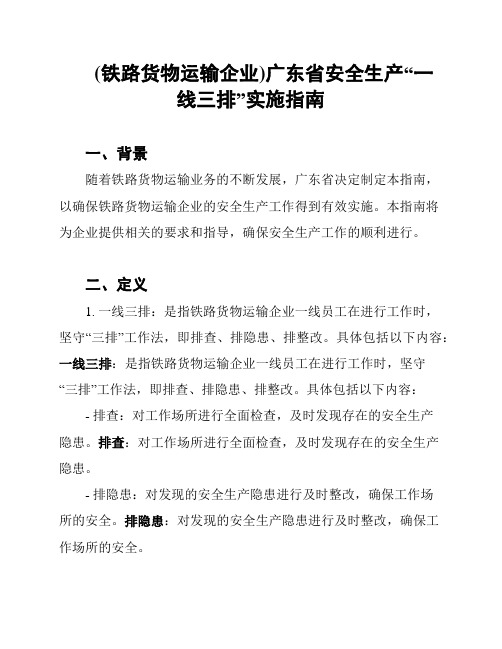 (铁路货物运输企业)广东省安全生产“一线三排”实施指南

一、背景

随着铁路货物运输业务的不断发展，广东省决定制定本指南，以确保铁路货物运输企业的安全生产工作得到有效实施。本指南将为企业提供相关的要求和指导，确保安全生产工作的顺利进行。

二、定义

1. 一线三排：是指铁路货物运输企业一线员工在进行工作时，坚守“三排”工作法，即排查、排隐患、排整改。具体包括以下内容：一线三排：是指铁路货物运输企业一线员工在进行工作时，坚守“三排”工作法，即排查、排隐患、排整改。具体包括以下内容：

- 排查：对工作场所进行全面检查，及时发现存在的安全生产隐患。排查：对工作场所进行全面检查，及时发现存在的安全生产隐患。

- 排隐患：对发现的安全生产隐患进行及时整改，确保工作场所的安全。排隐患：对发现的安全生产隐患进行及时整改，确保工作场所的安全。